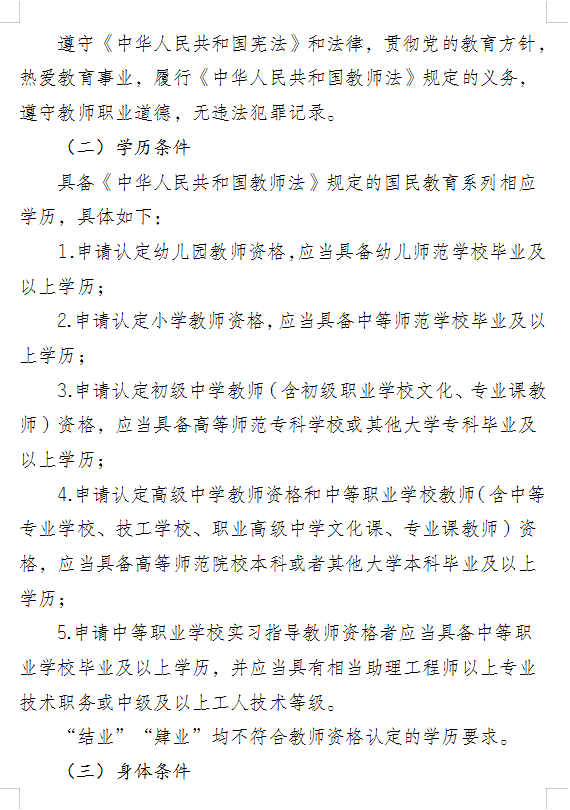 遵守《中华人民共和国宪法》和法律，贯彻党的教育方针，热爱教育事业，履行《中华人民共和国教师法》规定的义务，遵守教师职业道德，无违法犯罪记录。

（二）学历条件

具备《中华人民共和国教师法》规定的国民教育系列相应学历，具体如下：

1.申请认定幼儿园教师资格，应当具备幼儿师范学校毕业及以上学历；

2.申请认定小学教师资格，应当具备中等师范学校毕业及以上学历；

3.申请认定初级中学教师（含初级职业学校文化、专业课教师）资格，应当具备高等师范专科学校或其他大学专科毕业及以上学历；

4.申请认定高级中学教师资格和中等职业学校教师（含中等专业学校、技工学校、职业高级中学文化课、专业课教师）资格，应当具备高等师范院校本科或者其他大学本科毕业及以上学历；

5.申请中等职业学校实习指导教师资格者应当具备中等职业学校毕业及以上学历，并应当具有相当助理工程师以上专业技术职务或中级及以上工人技术等级。

“结业”“肄业”均不符合教师资格认定的学历要求。

（三）身体条件